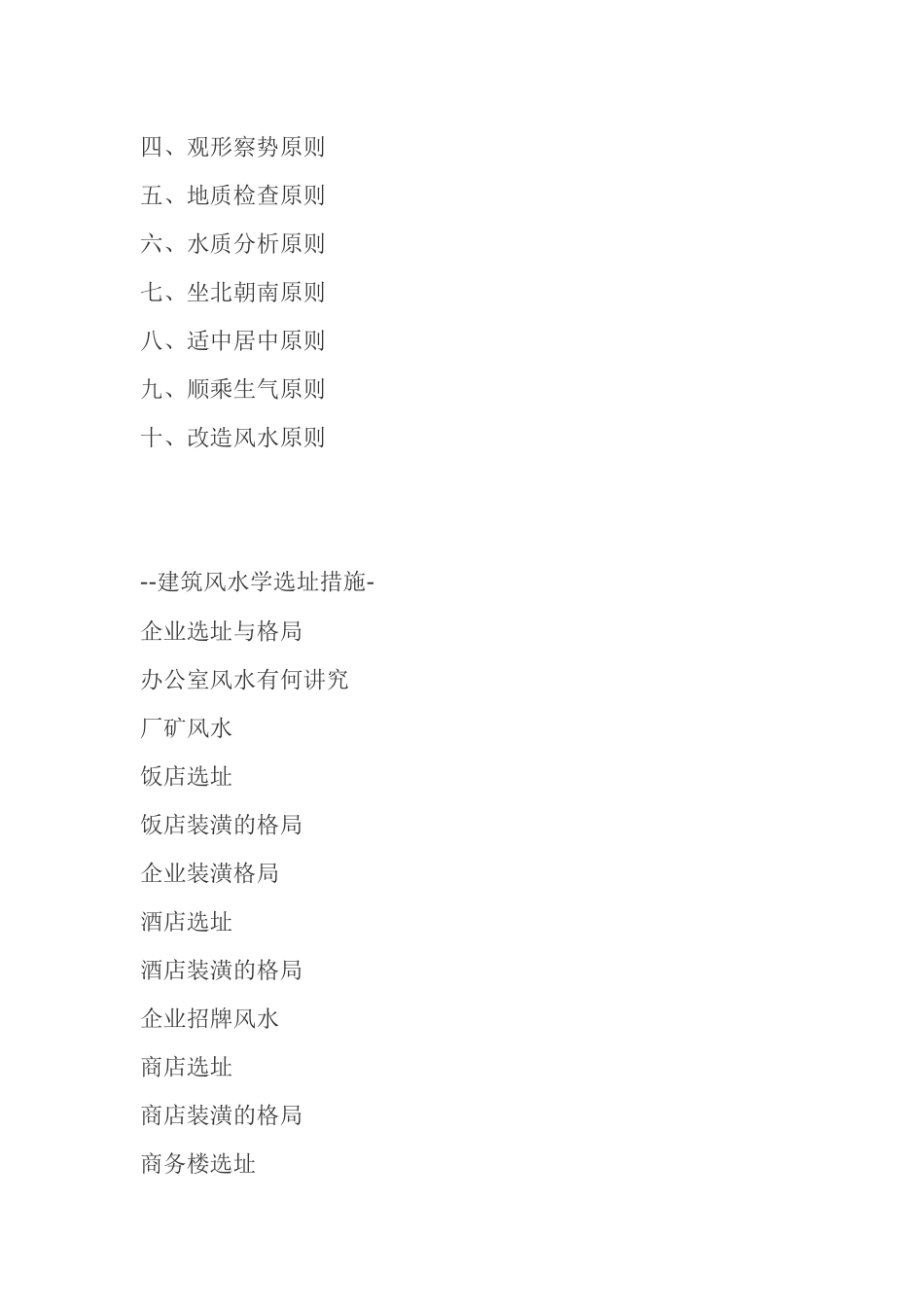 四、观形察势原则

五、地质检查原则

六、水质分析原则

七、坐北朝南原则

八、适中居中原则

九、顺乘生气原则

十、改造风水原则

--建筑风水学选址措施-

企业选址与格局

办公室风水有何讲究

厂矿风水

饭店选址

饭店装潢的格局

企业装潢格局

酒店选址

酒店装潢的格局

企业招牌风水

商店选址

商店装潢的格局

商务楼选址